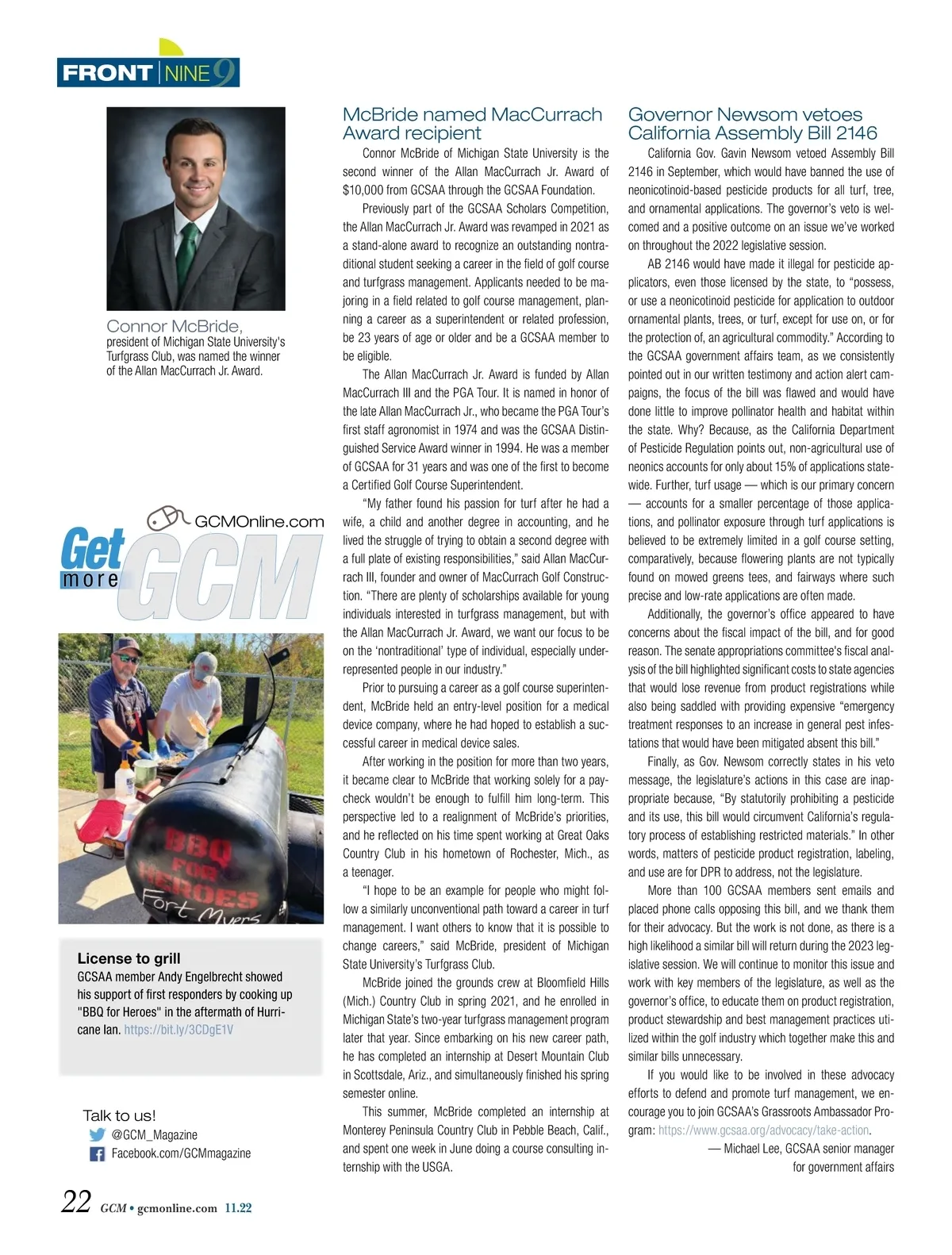 FRONT NINE 9

Connor McBride, president of Michigan State University's Turfgrass Club, was named the winner of the Allan MacCurrach Jr. Award.

GCMOnline.com
Get more GCM

BBQ FOR HEROES Fort Myers

License to grill
GCSAA member Andy Engelbrecht showed his support of first responders by cooking up "BBQ for Heroes" in the aftermath of Hurricane Ian. https://bit.ly/3CDgE1V

Talk to us!
@GCM_Magazine
Facebook.com/GCMmagazine

McBride named MacCurrach Award recipient

Connor McBride of Michigan State University is the second winner of the Allan MacCurrach Jr. Award of $10,000 from GCSAA through the GCSAA Foundation.

Previously part of the GCSAA Scholars Competition, the Allan MacCurrach Jr. Award was revamped in 2021 as a stand-alone award to recognize an outstanding nontraditional student seeking a career in the field of golf course and turfgrass management. Applicants needed to be majoring in a field related to golf course management, planning a career as a superintendent or related profession, be 23 years of age or older and be a GCSAA member to be eligible.

The Allan MacCurrach Jr. Award is funded by Allan MacCurrach III and the PGA Tour. It is named in honor of the late Allan MacCurrach Jr., who became the PGA Tour's first staff agronomist in 1974 and was the GCSAA Distinguished Service Award winner in 1994. He was a member of GCSAA for 31 years and was one of the first to become a Certified Golf Course Superintendent.

"My father found his passion for turf after he had a wife, a child and another degree in accounting, and he lived the struggle of trying to obtain a second degree with a full plate of existing responsibilities," said Allan MacCurrach III, founder and owner of MacCurrach Golf Construction. "There are plenty of scholarships available for young individuals interested in turfgrass management, but with the Allan MacCurrach Jr. Award, we want our focus to be on the 'nontraditional' type of individual, especially underrepresented people in our industry."

Prior to pursuing a career as a golf course superintendent, McBride held an entry-level position for a medical device company, where he had hoped to establish a successful career in medical device sales.

After working in the position for more than two years, it became clear to McBride that working solely for a paycheck wouldn't be enough to fulfill him long-term. This perspective led to a realignment of McBride's priorities, and he reflected on his time spent working at Great Oaks Country Club in his hometown of Rochester, Mich., as a teenager.

"I hope to be an example for people who might follow a similarly unconventional path toward a career in turf management. I want others to know that it is possible to change careers," said McBride, president of Michigan State University's Turfgrass Club.

McBride joined the grounds crew at Bloomfield Hills (Mich.) Country Club in spring 2021, and he enrolled in Michigan State's two-year turfgrass management program later that year. Since embarking on his new career path, he has completed an internship at Desert Mountain Club in Scottsdale, Ariz., and simultaneously finished his spring semester online.

This summer, McBride completed an internship at Monterey Peninsula Country Club in Pebble Beach, Calif., and spent one week in June doing a course consulting internship with the USGA.

Governor Newsom vetoes California Assembly Bill 2146

California Gov. Gavin Newsom vetoed Assembly Bill 2146 in September, which would have banned the use of neonicotinoid-based pesticide products for all turf, tree, and ornamental applications. The governor's veto is welcomed and a positive outcome on an issue we've worked on throughout the 2022 legislative session.

AB 2146 would have made it illegal for pesticide applicators, even those licensed by the state, to "possess, or use a neonicotinoid pesticide for application to outdoor ornamental plants, trees, or turf, except for use on, or for the protection of, an agricultural commodity." According to the GCSAA government affairs team, as we consistently pointed out in our written testimony and action alert campaigns, the focus of the bill was flawed and would have done little to improve pollinator health and habitat within the state. Why? Because, as the California Department of Pesticide Regulation points out, non-agricultural use of neonics accounts for only about 15% of applications statewide. Further, turf usage — which is our primary concern — accounts for a smaller percentage of those applications, and pollinator exposure through turf applications is believed to be extremely limited in a golf course setting, comparatively, because flowering plants are not typically found on mowed greens tees, and fairways where such precise and low-rate applications are often made.

Additionally, the governor's office appeared to have concerns about the fiscal impact of the bill, and for good reason. The senate appropriations committee's fiscal analysis of the bill highlighted significant costs to state agencies that would lose revenue from product registrations while also being saddled with providing expensive "emergency treatment responses to an increase in general pest infestations that would have been mitigated absent this bill."

Finally, as Gov. Newsom correctly states in his veto message, the legislature's actions in this case are inappropriate because, "By statutorily prohibiting a pesticide and its use, this bill would circumvent California's regulatory process of establishing restricted materials." In other words, matters of pesticide product registration, labeling, and use are for DPR to address, not the legislature.

More than 100 GCSAA members sent emails and placed phone calls opposing this bill, and we thank them for their advocacy. But the work is not done, as there is a high likelihood a similar bill will return during the 2023 legislative session. We will continue to monitor this issue and work with key members of the legislature, as well as the governor's office, to educate them on product registration, product stewardship and best management practices utilized within the golf industry which together make this and similar bills unnecessary.

If you would like to be involved in these advocacy efforts to defend and promote turf management, we encourage you to join GCSAA's Grassroots Ambassador Program: https://www.gcsaa.org/advocacy/take-action.

— Michael Lee, GCSAA senior manager for government affairs

22 GCM • gcmonline.com 11.22